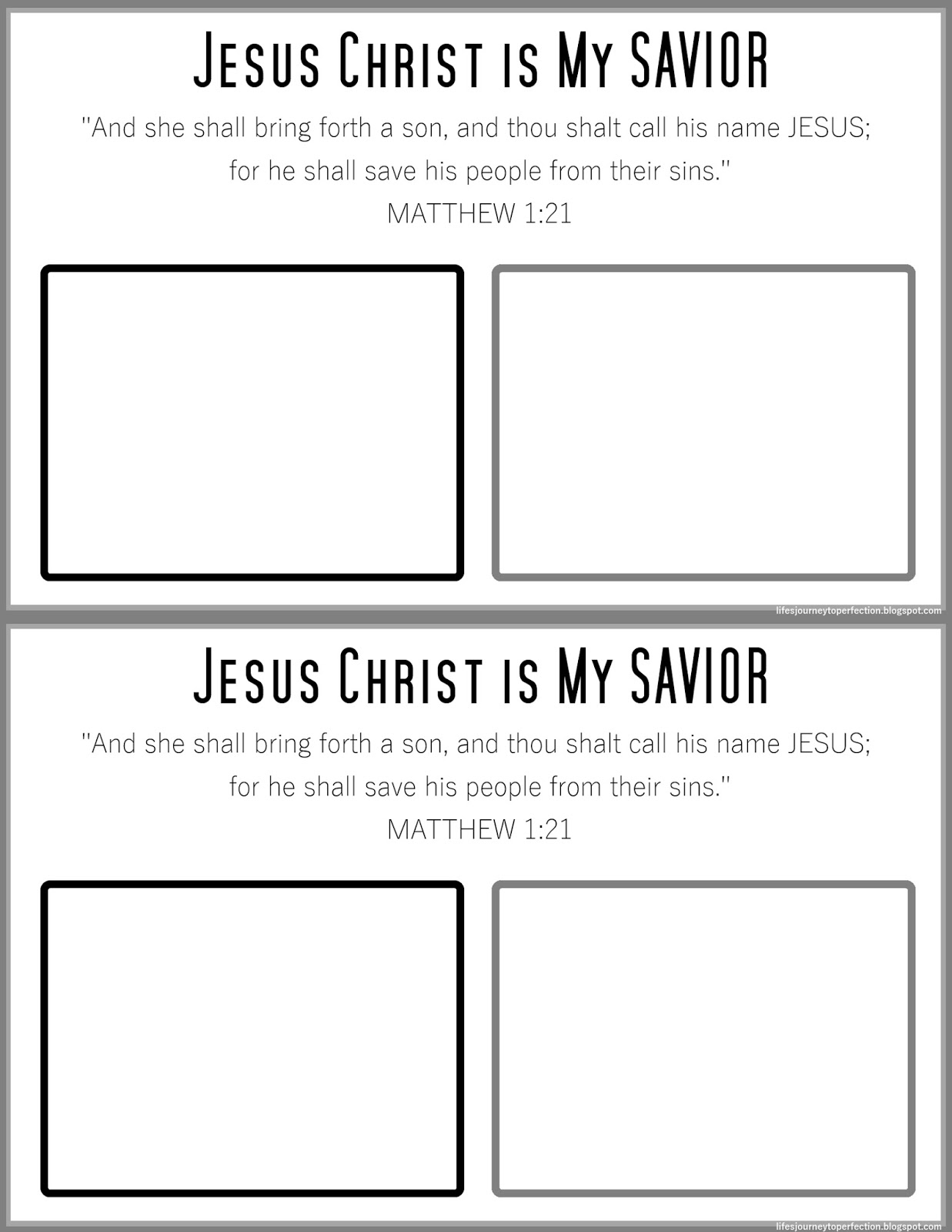 JESUS CHRIST IS MY SAVIOR

"And she shall bring forth a son, and thou shalt call his name JESUS; for he shall save his people from their sins."

MATTHEW 1:21

lifesjourneytoperfection.blogspot.com

JESUS CHRIST IS MY SAVIOR

"And she shall bring forth a son, and thou shalt call his name JESUS; for he shall save his people from their sins."

MATTHEW 1:21

lifesjourneytoperfection.blogspot.com